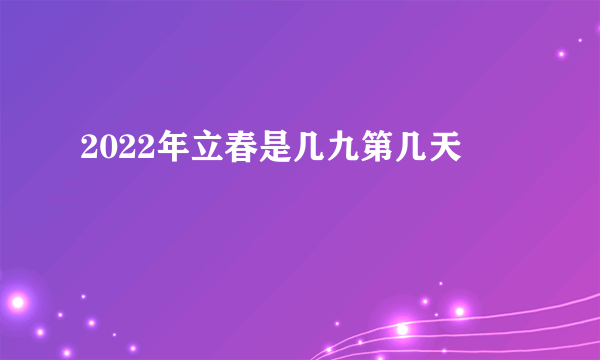 2022年立春是几九第几天